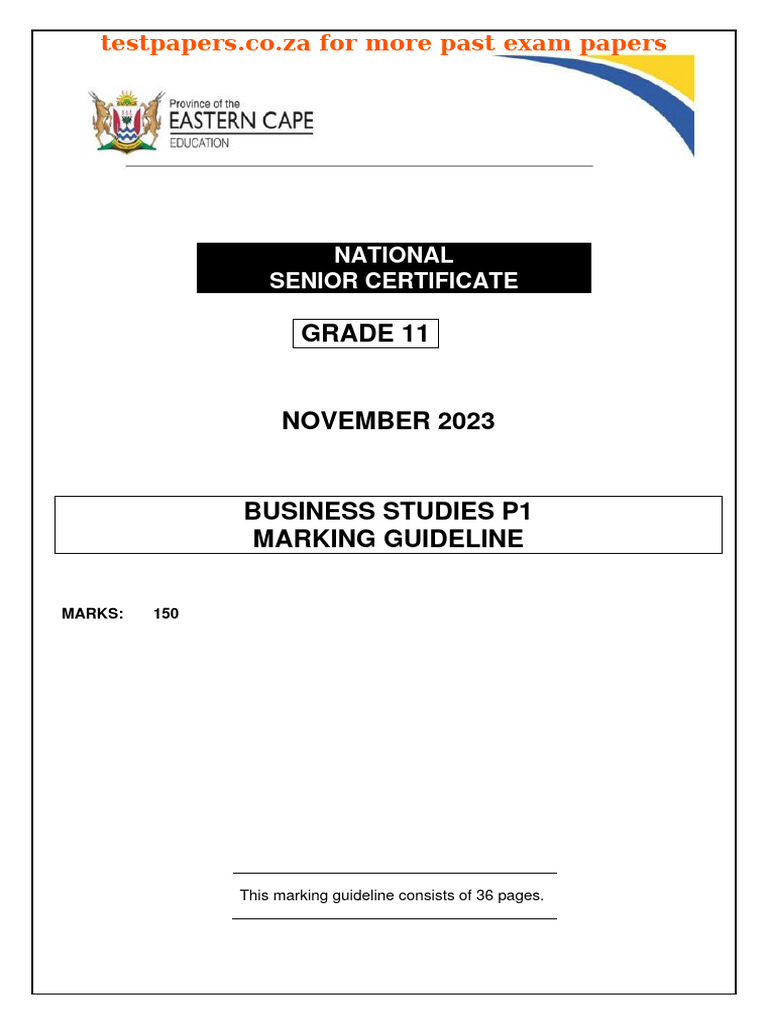 testpapers.co.za for more past exam papers

Province of the
EASTERN CAPE
EDUCATION

NATIONAL
SENIOR CERTIFICATE

GRADE 11

NOVEMBER 2023

BUSINESS STUDIES P1
MARKING GUIDELINE

MARKS: 150

This marking guideline consists of 36 pages.